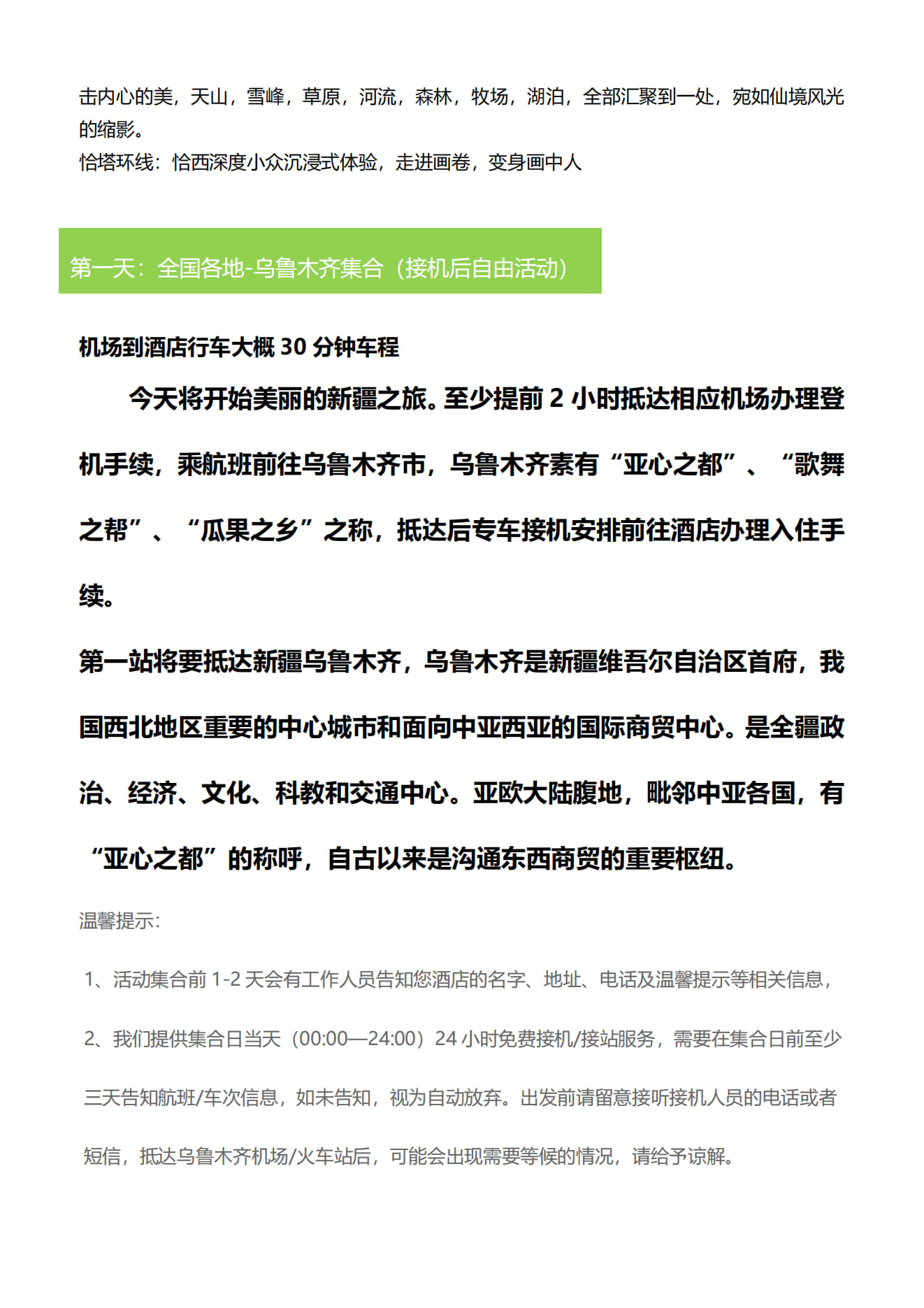 击内心的美，天山，雪峰，草原，河流，森林，牧场，湖泊，全部汇聚到一处，宛如仙境风光的缩影。
恰塔环线：恰西深度小众沉浸式体验，走进画卷，变身画中人

第一天：全国各地-乌鲁木齐集合（接机后自由活动）

机场到酒店行车大概 30 分钟车程

今天将开始美丽的新疆之旅。至少提前 2 小时抵达相应机场办理登机手续，乘航班前往乌鲁木齐市，乌鲁木齐素有“亚心之都”、“歌舞之帮”、“瓜果之乡”之称，抵达后专车接机安排前往酒店办理入住手续。

第一站将要抵达新疆乌鲁木齐，乌鲁木齐是新疆维吾尔自治区首府，我国西北地区重要的中心城市和面向中亚西亚的国际商贸中心。是全疆政治、经济、文化、科教和交通中心。亚欧大陆腹地，毗邻中亚各国，有“亚心之都”的称呼，自古以来是沟通东西商贸的重要枢纽。

温馨提示：

1、活动集合前 1-2 天会有工作人员告知您酒店的名字、地址、电话及温馨提示等相关信息，

2、我们提供集合日当天（00:00—24:00）24 小时免费接机/接站服务，需要在集合日前至少三天告知航班/车次信息，如未告知，视为自动放弃。出发前请留意接听接机人员的电话或者短信，抵达乌鲁木齐机场/火车站后，可能会出现需要等候的情况，请给予谅解。